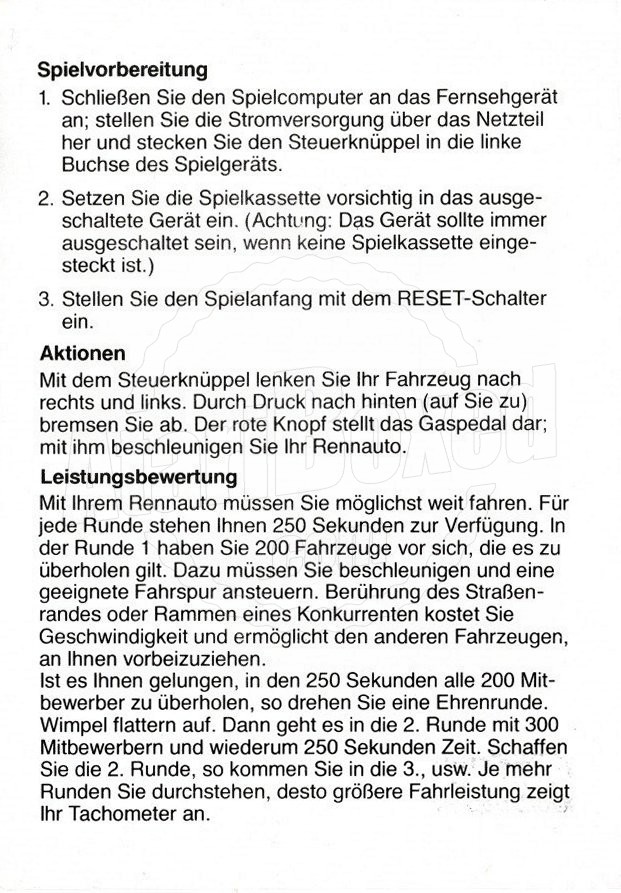 **Spielvorbereitung**

1. Schließen Sie den Spielcomputer an das Fernsehgerät an; stellen Sie die Stromversorgung über das Netzteil her und stecken Sie den Steuerknüppel in die linke Buchse des Spielgeräts.

2. Setzen Sie die Spielkassette vorsichtig in das ausgeschaltete Gerät ein. (Achtung: Das Gerät sollte immer ausgeschaltet sein, wenn keine Spielkassette eingesteckt ist.)

3. Stellen Sie den Spielanfang mit dem RESET-Schalter ein.

**Aktionen**

Mit dem Steuerknüppel lenken Sie Ihr Fahrzeug nach rechts und links. Durch Druck nach hinten (auf Sie zu) bremsen Sie ab. Der rote Knopf stellt das Gaspedal dar; mit ihm beschleunigen Sie Ihr Rennauto.

**Leistungsbewertung**

Mit Ihrem Rennauto müssen Sie möglichst weit fahren. Für jede Runde stehen Ihnen 250 Sekunden zur Verfügung. In der Runde 1 haben Sie 200 Fahrzeuge vor sich, die es zu überholen gilt. Dazu müssen Sie beschleunigen und eine geeignete Fahrspur ansteuern. Berührung des Straßenrandes oder Rammen eines Konkurrenten kostet Sie Geschwindigkeit und ermöglicht den anderen Fahrzeugen, an Ihnen vorbeizuziehen.
Ist es Ihnen gelungen, in den 250 Sekunden alle 200 Mitbewerber zu überholen, so drehen Sie eine Ehrenrunde. Wimpel flattern auf. Dann geht es in die 2. Runde mit 300 Mitbewerbern und wiederum 250 Sekunden Zeit. Schaffen Sie die 2. Runde, so kommen Sie in die 3., usw. Je mehr Runden Sie durchstehen, desto größere Fahrleistung zeigt Ihr Tachometer an.